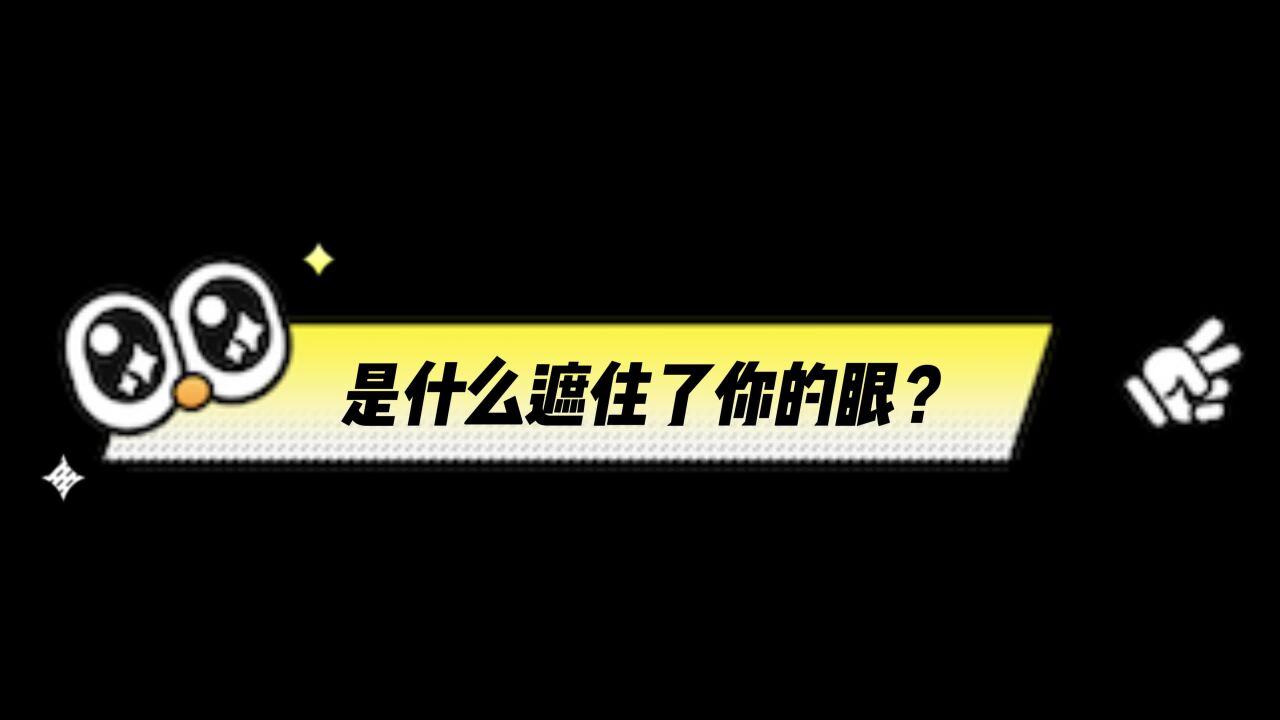 是什么遮住了你的眼？